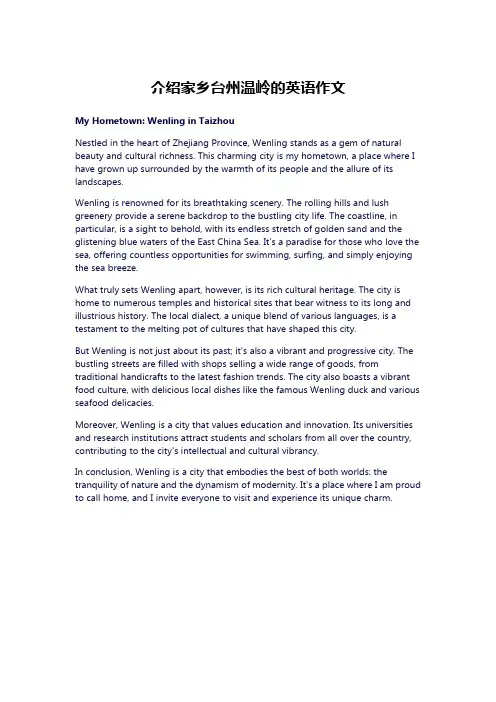 介绍家乡台州温岭的英语作文

My Hometown: Wenling in Taizhou

Nestled in the heart of Zhejiang Province, Wenling stands as a gem of natural beauty and cultural richness. This charming city is my hometown, a place where I have grown up surrounded by the warmth of its people and the allure of its landscapes.

Wenling is renowned for its breathtaking scenery. The rolling hills and lush greenery provide a serene backdrop to the bustling city life. The coastline, in particular, is a sight to behold, with its endless stretch of golden sand and the glistening blue waters of the East China Sea. It's a paradise for those who love the sea, offering countless opportunities for swimming, surfing, and simply enjoying the sea breeze.

What truly sets Wenling apart, however, is its rich cultural heritage. The city is home to numerous temples and historical sites that bear witness to its long and illustrious history. The local dialect, a unique blend of various languages, is a testament to the melting pot of cultures that have shaped this city.

But Wenling is not just about its past; it's also a vibrant and progressive city. The bustling streets are filled with shops selling a wide range of goods, from traditional handicrafts to the latest fashion trends. The city also boasts a vibrant food culture, with delicious local dishes like the famous Wenling duck and various seafood delicacies.

Moreover, Wenling is a city that values education and innovation. Its universities and research institutions attract students and scholars from all over the country, contributing to the city's intellectual and cultural vibrancy.

In conclusion, Wenling is a city that embodies the best of both worlds: the tranquility of nature and the dynamism of modernity. It's a place where I am proud to call home, and I invite everyone to visit and experience its unique charm.